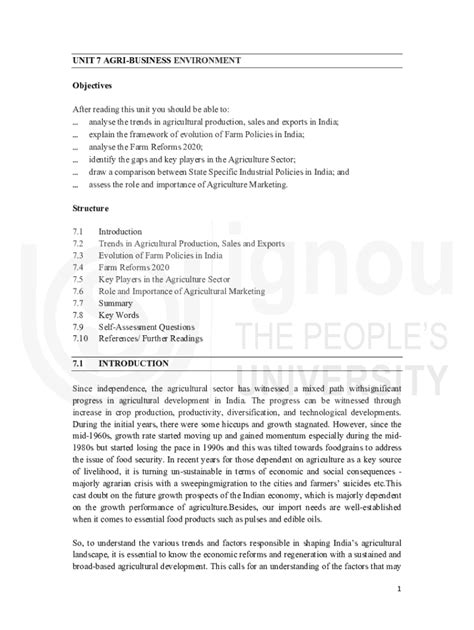 UNIT 7 AGRI-BUSINESS ENVIRONMENT

Objectives

After reading this unit you should be able to:
... analyse the trends in agricultural production, sales and exports in India;
... explain the framework of evolution of Farm Policies in India;
... analyse the Farm Reforms 2020;
... identify the gaps and key players in the Agriculture Sector;
... draw a comparison between State Specific Industrial Policies in India; and
... assess the role and importance of Agriculture Marketing.

Structure

7.1 Introduction
7.2 Trends in Agricultural Production, Sales and Exports
7.3 Evolution of Farm Policies in India
7.4 Farm Reforms 2020
7.5 Key Players in the Agriculture Sector
7.6 Role and Importance of Agricultural Marketing
7.7 Summary
7.8 Key Words
7.9 Self-Assessment Questions
7.10 References/ Further Readings

ignou
THE PEOPLE'S
UNIVERSITY

7.1 INTRODUCTION

Since independence, the agricultural sector has witnessed a mixed path withsignificant progress in agricultural development in India. The progress can be witnessed through increase in crop production, productivity, diversification, and technological developments. During the initial years, there were some hiccups and growth stagnated. However, since the mid-1960s, growth rate started moving up and gained momentum especially during the mid-1980s but started losing the pace in 1990s and this was tilted towards foodgrains to address the issue of food security. In recent years for those dependent on agriculture as a key source of livelihood, it is turning un-sustainable in terms of economic and social consequences - majorly agrarian crisis with a sweepingmigration to the cities and farmers' suicides etc.This cast doubt on the future growth prospects of the Indian economy, which is majorly dependent on the growth performance of agriculture.Besides, our import needs are well-established when it comes to essential food products such as pulses and edible oils.

So, to understand the various trends and factors responsible in shaping India's agricultural landscape, it is essential to know the economic reforms and regeneration with a sustained and broad-based agricultural development. This calls for an understanding of the factors that may

1